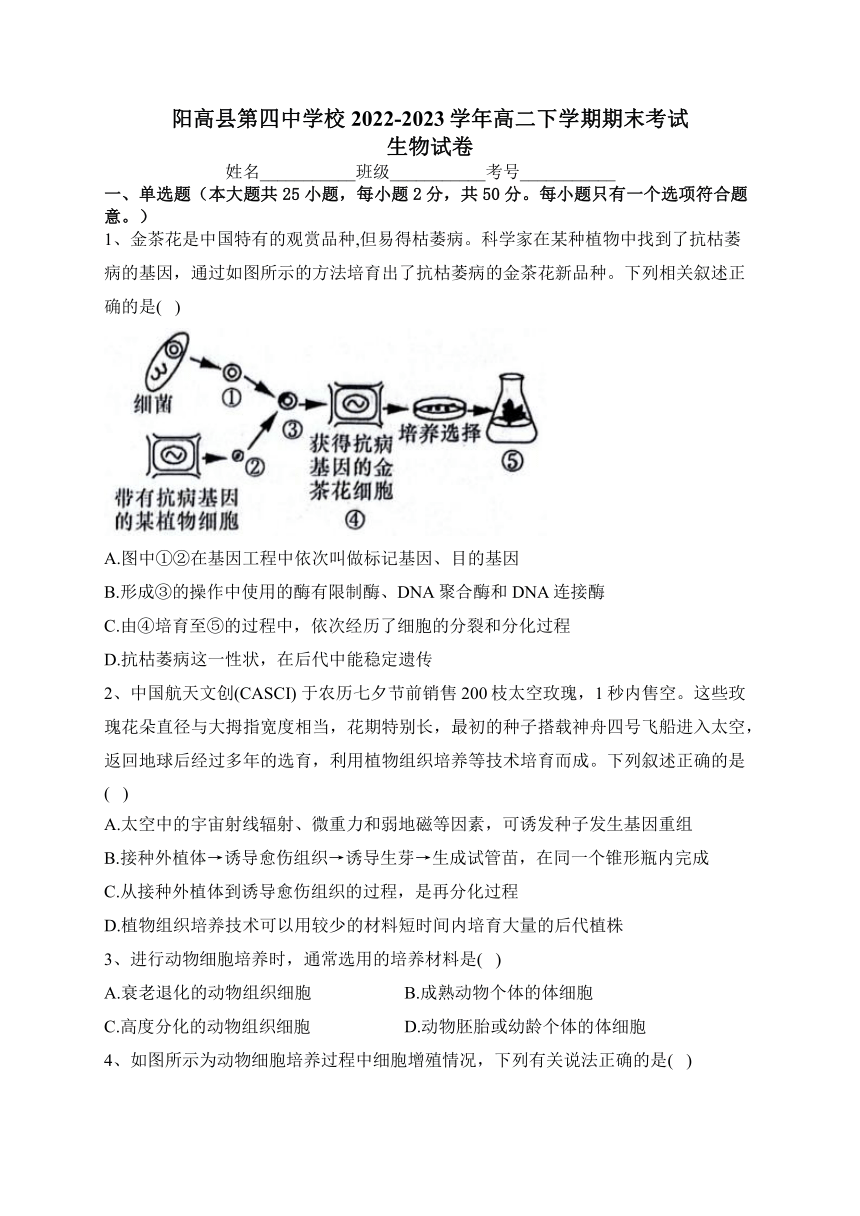 阳高县第四中学校 2022-2023 学年高二下学期期末考试
生物试卷

姓名__________班级__________考号__________

一、单选题（本大题共 25 小题，每小题 2 分，共 50 分。每小题只有一个选项符合题意。）

1、金茶花是中国特有的观赏品种,但易得枯萎病。科学家在某种植物中找到了抗枯萎病的基因，通过如图所示的方法培育出了抗枯萎病的金茶花新品种。下列相关叙述正确的是( )

细菌 ① ② ③ 带有抗病基因的某植物细胞 获得抗病基因的金茶花细胞 ④ 培养选择 ⑤

A.图中①②在基因工程中依次叫做标记基因、目的基因

B.形成③的操作中使用的酶有限制酶、DNA 聚合酶和 DNA 连接酶

C.由④培育至⑤的过程中，依次经历了细胞的分裂和分化过程

D.抗枯萎病这一性状，在后代中能稳定遗传

2、中国航天文创(CASCI) 于农历七夕节前销售 200 枝太空玫瑰，1 秒内售空。这些玫瑰花朵直径与大拇指宽度相当，花期特别长，最初的种子搭载神舟四号飞船进入太空，返回地球后经过多年的选育，利用植物组织培养等技术培育而成。下列叙述正确的是( )

A.太空中的宇宙射线辐射、微重力和弱地磁等因素，可诱发种子发生基因重组

B.接种外植体→诱导愈伤组织→诱导生芽→生成试管苗，在同一个锥形瓶内完成

C.从接种外植体到诱导愈伤组织的过程，是再分化过程

D.植物组织培养技术可以用较少的材料短时间内培育大量的后代植株

3、进行动物细胞培养时，通常选用的培养材料是( )

A.衰老退化的动物组织细胞
B.成熟动物个体的体细胞
C.高度分化的动物组织细胞
D.动物胚胎或幼龄个体的体细胞

4、如图所示为动物细胞培养过程中细胞增殖情况，下列有关说法正确的是( )